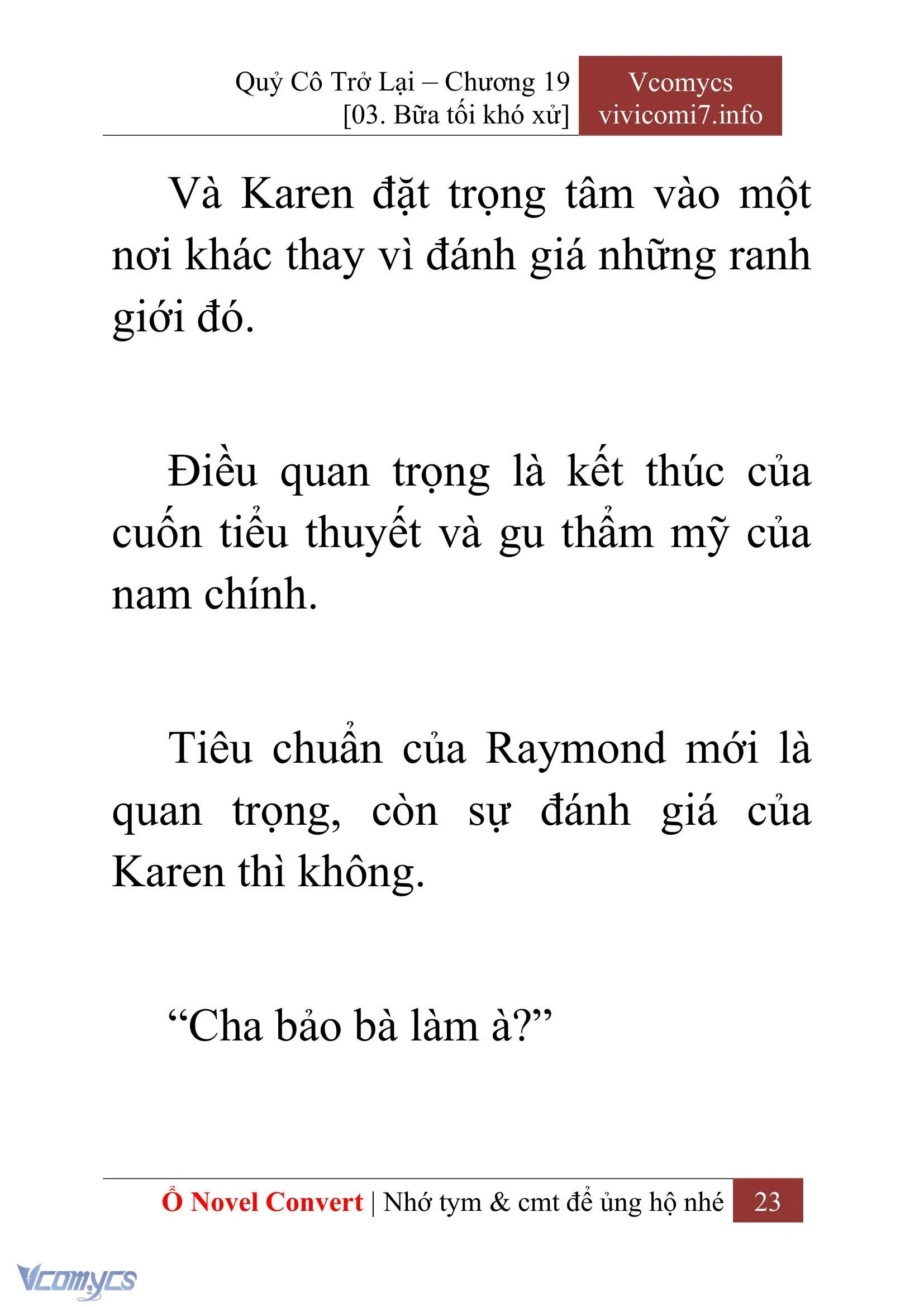 Quỷ Cô Trở Lại – Chương 19
[03. Bữa tối khó xử]

Vcomycs
vivicomi7.info

Và Karen đặt trọng tâm vào một nơi khác thay vì đánh giá những ranh giới đó.

Điều quan trọng là kết thúc của cuốn tiểu thuyết và gu thẩm mỹ của nam chính.

Tiêu chuẩn của Raymond mới là quan trọng, còn sự đánh giá của Karen thì không.

“Cha bảo bà làm à?”

Ổ Novel Convert | Nhớ tym & cmt để ủng hộ nhé 23

Vcomycs